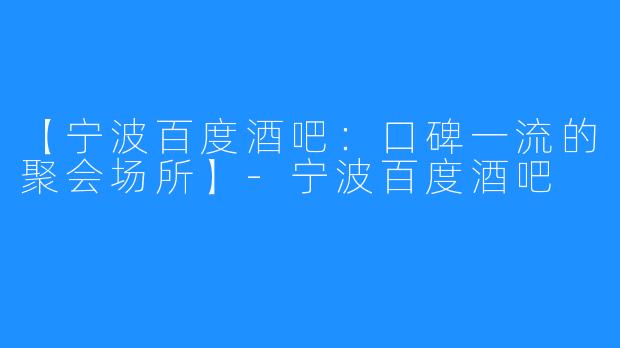 【宁波百度酒吧：口碑一流的聚会场所】- 宁波百度酒吧